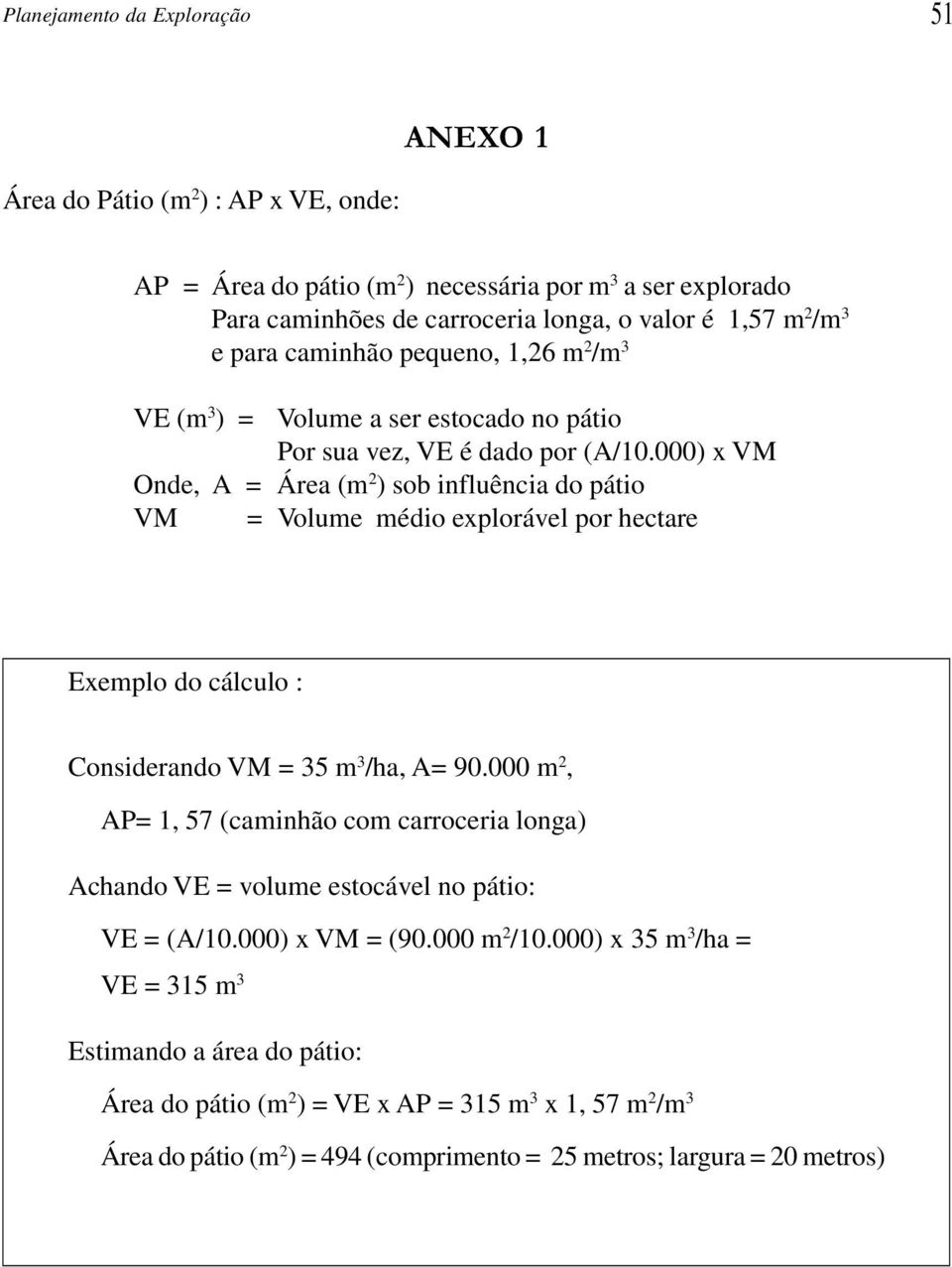 Planejamento da Exploração 51

ANEXO 1

Área do Pátio ($m^2$) : AP x VE, onde:

AP = Área do pátio ($m^2$) necessária por $m^3$ a ser explorado
Para caminhões de carroceria longa, o valor é 1,57 $m^2/m^3$
e para caminhão pequeno, 1,26 $m^2/m^3$

VE ($m^3$) = Volume a ser estocado no pátio
Por sua vez, VE é dado por (A/10.000) x VM
Onde, A = Área ($m^2$) sob influência do pátio
VM = Volume médio explorável por hectare

Exemplo do cálculo :

Considerando VM = 35 $m^3$/ha, A= 90.000 $m^2$,

AP= 1, 57 (caminhão com carroceria longa)

Achando VE = volume estocável no pátio:

VE = (A/10.000) x VM = (90.000 $m^2$/10.000) x 35 $m^3$/ha =

VE = 315 $m^3$

Estimando a área do pátio:

Área do pátio ($m^2$) = VE x AP = 315 $m^3$ x 1, 57 $m^2/m^3$

Área do pátio ($m^2$) = 494 (comprimento = 25 metros; largura = 20 metros)